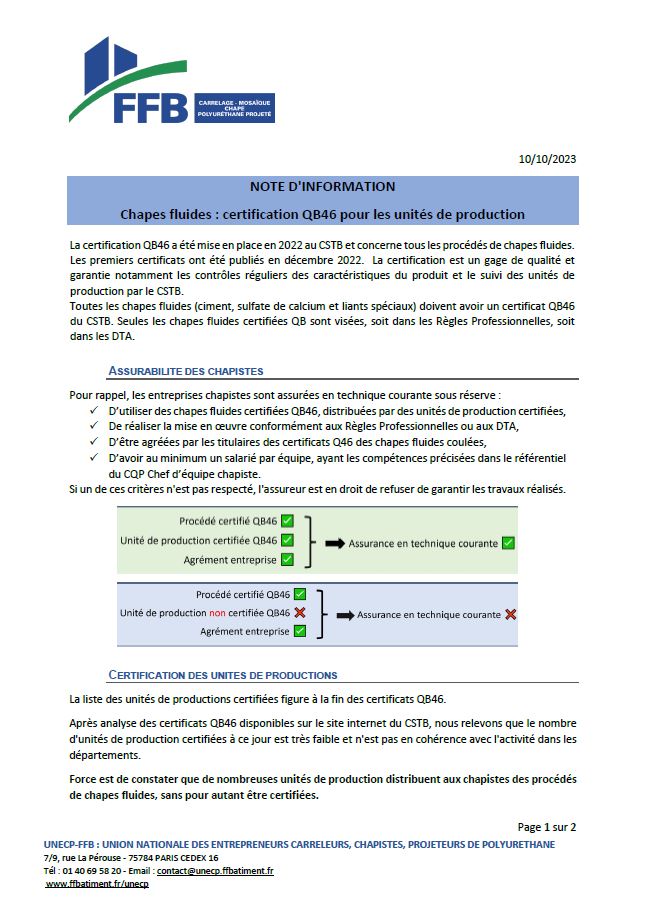 FFB
CARRELAGE - MOSAÏQUE
CHAPE
POLYURÉTHANE PROJETÉ

10/10/2023

NOTE D'INFORMATION

Chapes fluides : certification QB46 pour les unités de production

La certification QB46 a été mise en place en 2022 au CSTB et concerne tous les procédés de chapes fluides. Les premiers certificats ont été publiés en décembre 2022. La certification est un gage de qualité et garantie notamment les contrôles réguliers des caractéristiques du produit et le suivi des unités de production par le CSTB.
Toutes les chapes fluides (ciment, sulfate de calcium et liants spéciaux) doivent avoir un certificat QB46 du CSTB. Seules les chapes fluides certifiées QB sont visées, soit dans les Règles Professionnelles, soit dans les DTA.

ASSURABILITE DES CHAPISTES

Pour rappel, les entreprises chapistes sont assurées en technique courante sous réserve :
✓ D'utiliser des chapes fluides certifiées QB46, distribuées par des unités de production certifiées,
✓ De réaliser la mise en œuvre conformément aux Règles Professionnelles ou aux DTA,
✓ D'être agréées par les titulaires des certificats Q46 des chapes fluides coulées,
✓ D'avoir au minimum un salarié par équipe, ayant les compétences précisées dans le référentiel du CQP Chef d'équipe chapiste.
Si un de ces critères n'est pas respecté, l'assureur est en droit de refuser de garantir les travaux réalisés.

Procédé certifié QB46 ✓
Unité de production certifiée QB46 ✓
Agrément entreprise ✓
Assurance en technique courante ✓

Procédé certifié QB46 ✓
Unité de production non certifiée QB46 ✗
Agrément entreprise ✓
Assurance en technique courante ✗

CERTIFICATION DES UNITES DE PRODUCTIONS

La liste des unités de productions certifiées figure à la fin des certificats QB46.

Après analyse des certificats QB46 disponibles sur le site internet du CSTB, nous relevons que le nombre d'unités de production certifiées à ce jour est très faible et n'est pas en cohérence avec l'activité dans les départements.

Force est de constater que de nombreuses unités de production distribuent aux chapistes des procédés de chapes fluides, sans pour autant être certifiées.

Page 1 sur 2

UNECP-FFB : UNION NATIONALE DES ENTREPRENEURS CARRELEURS, CHAPISTES, PROJETEURS DE POLYURETHANE
7/9, rue La Pérouse - 75784 PARIS CEDEX 16
Tél : 01 40 69 58 20 - Email : contact@unecp.ffbatiment.fr
www.ffbatiment.fr/unecp